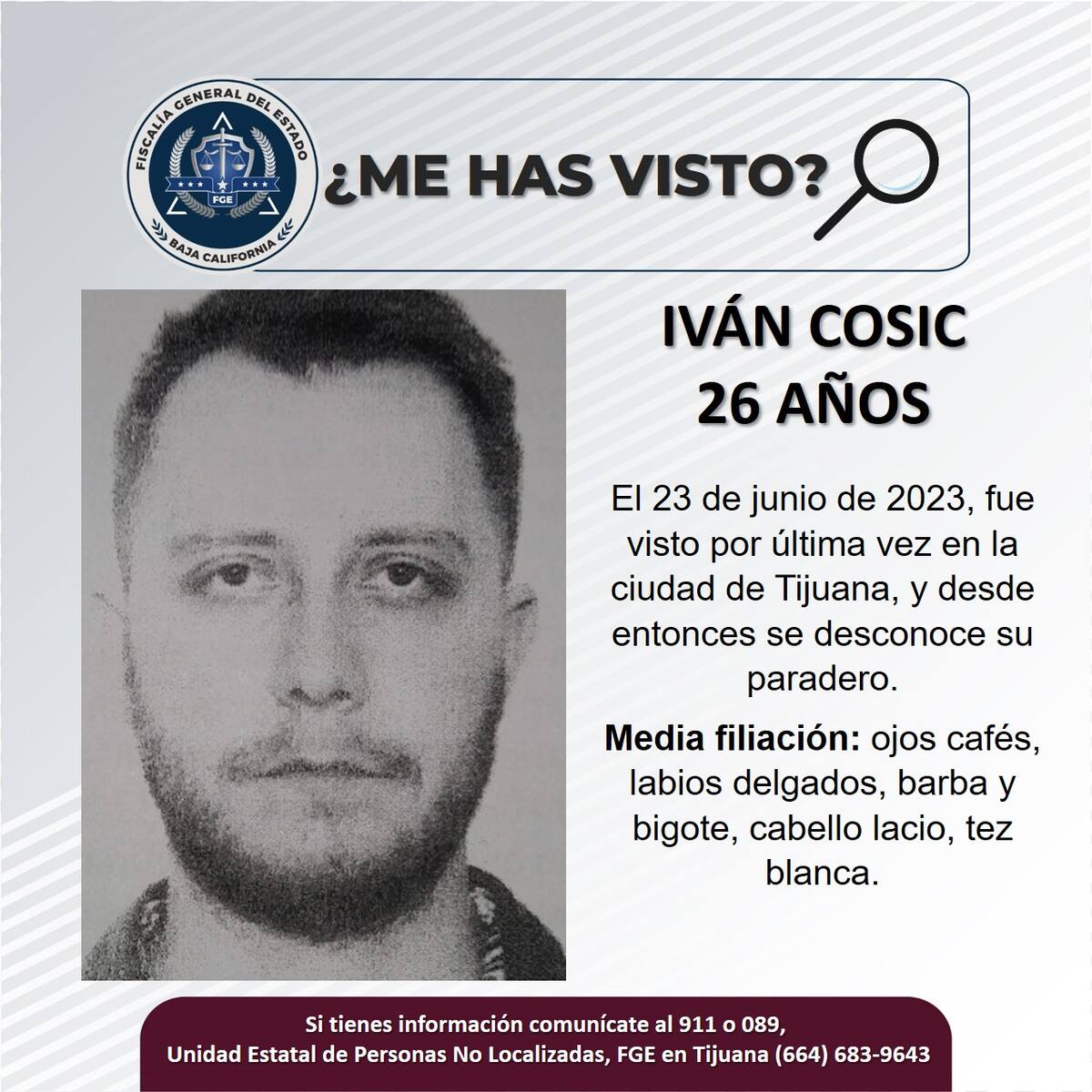 FISCALÍA GENERAL DEL ESTADO
FGE
BAJA CALIFORNIA

¿ME HAS VISTO?

IVÁN COSIC
26 AÑOS

El 23 de junio de 2023, fue visto por última vez en la ciudad de Tijuana, y desde entonces se desconoce su paradero.

Media filiación: ojos cafés, labios delgados, barba y bigote, cabello lacio, tez blanca.

Si tienes información comunícate al 911 o 089,
Unidad Estatal de Personas No Localizadas, FGE en Tijuana (664) 683-9643